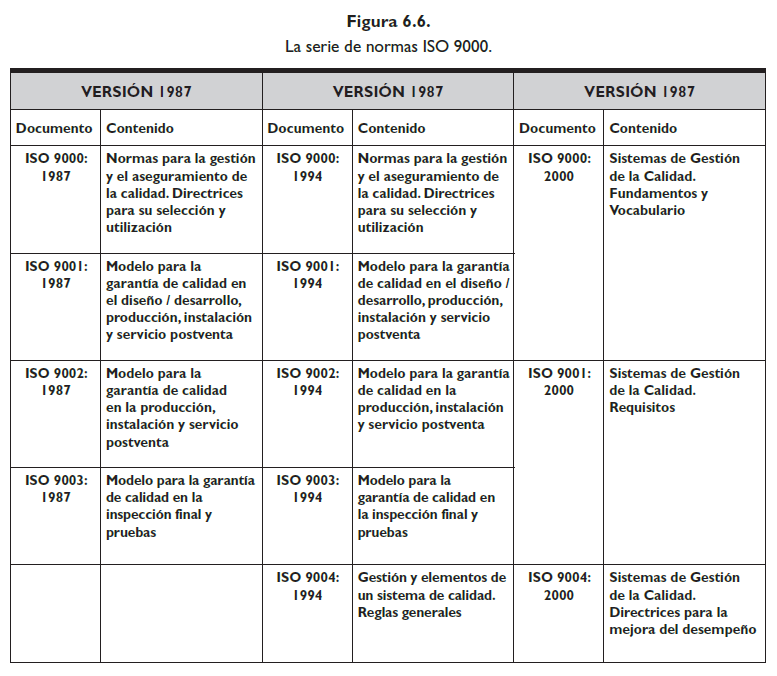 **Figura 6.6.**
La serie de normas ISO 9000.

| VERSIÓN 1987 | | VERSIÓN 1987 | | VERSIÓN 1987 | |
|---|---|---|---|---|---|
| Documento | Contenido | Documento | Contenido | Documento | Contenido |
| ISO 9000: 1987 | Normas para la gestión y el aseguramiento de la calidad. Directrices para su selección y utilización | ISO 9000: 1994 | Normas para la gestión y el aseguramiento de la calidad. Directrices para su selección y utilización | ISO 9000: 2000 | Sistemas de Gestión de la Calidad. Fundamentos y Vocabulario |
| ISO 9001: 1987 | Modelo para la garantía de calidad en el diseño / desarrollo, producción, instalación y servicio postventa | ISO 9001: 1994 | Modelo para la garantía de calidad en el diseño / desarrollo, producción, instalación y servicio postventa | | |
| ISO 9002: 1987 | Modelo para la garantía de calidad en la producción, instalación y servicio postventa | ISO 9002: 1994 | Modelo para la garantía de calidad en la producción, instalación y servicio postventa | ISO 9001: 2000 | Sistemas de Gestión de la Calidad. Requisitos |
| ISO 9003: 1987 | Modelo para la garantía de calidad en la inspección final y pruebas | ISO 9003: 1994 | Modelo para la garantía de calidad en la inspección final y pruebas | | |
| | | ISO 9004: 1994 | Gestión y elementos de un sistema de calidad. Reglas generales | ISO 9004: 2000 | Sistemas de Gestión de la Calidad. Directrices para la mejora del desempeño |